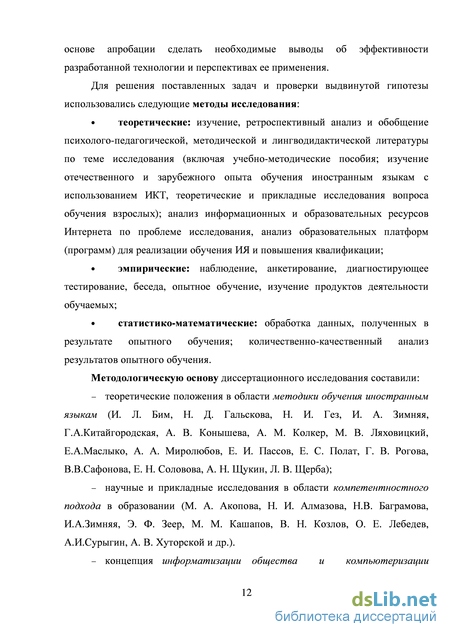 основе апробации сделать необходимые выводы об эффективности разработанной технологии и перспективах ее применения.

Для решения поставленных задач и проверки выдвинутой гипотезы использовались следующие методы исследования:

• теоретические: изучение, ретроспективный анализ и обобщение психолого-педагогической, методической и лингводидактической литературы по теме исследования (включая учебно-методические пособия; изучение отечественного и зарубежного опыта обучения иностранным языкам с использованием ИКТ, теоретические и прикладные исследования вопроса обучения взрослых); анализ информационных и образовательных ресурсов Интернета по проблеме исследования, анализ образовательных платформ (программ) для реализации обучения ИЯ и повышения квалификации;

• эмпирические: наблюдение, анкетирование, диагностирующее тестирование, беседа, опытное обучение, изучение продуктов деятельности обучаемых;

• статистико-математические: обработка данных, полученных в результате опытного обучения; количественно-качественный анализ результатов опытного обучения.

Методологическую основу диссертационного исследования составили:

– теоретические положения в области методики обучения иностранным языкам (И. Л. Бим, Н. Д. Гальскова, Н. И. Гез, И. А. Зимняя, Г.А.Китайгородская, А. В. Конышева, А. М. Колкер, М. В. Ляховицкий, Е.А.Маслыко, А. А. Миролюбов, Е. И. Пассов, Е. С. Полат, Г. В. Рогова, В.В.Сафонова, Е. Н. Соловова, А. Н. Щукин, Л. В. Щерба);

– научные и прикладные исследования в области компетентностного подхода в образовании (М. А. Акопова, Н. И. Алмазова, Н.В. Баграмова, И.А.Зимняя, Э. Ф. Зеер, М. М. Кашапов, В. Н. Козлов, О. Е. Лебедев, А.И.Сурыгин, А. В. Хуторской и др.).

– концепция информатизации общества и компьютеризации

12

dsLib.net
библиотека диссертаций